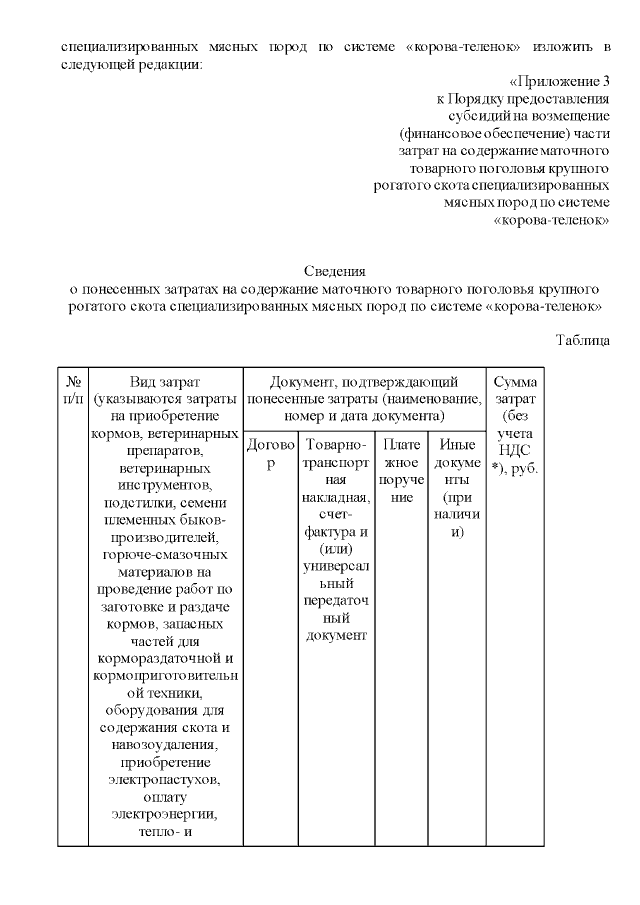 специализированных мясных пород по системе «корова-теленок» изложить в следующей редакции:

«Приложение 3
к Порядку предоставления
субсидий на возмещение
(финансовое обеспечение) части
затрат на содержание маточного
товарного поголовья крупного
рогатого скота специализированных
мясных пород по системе
«корова-теленок»

Сведения
о понесенных затратах на содержание маточного товарного поголовья крупного рогатого скота специализированных мясных пород по системе «корова-теленок»

Таблица

| № п/п | Вид затрат (указываются затраты на приобретение кормов, ветеринарных препаратов, ветеринарных инструментов, подстилки, семени племенных быков-производителей, горюче-смазочных материалов на проведение работ по заготовке и раздаче кормов, запасных частей для кормораздаточной и кормоприготовительной техники, оборудования для содержания скота и навозоудаления, приобретение электропастухов, оплату электроэнергии, тепло- и | Документ, подтверждающий понесенные затраты (наименование, номер и дата документа) | | | | Сумма затрат (без учета НДС *), руб. |
|---|---|---|---|---|---|---|
| | | Договор | Товарно-транспортная накладная, счет-фактура и (или) универсальный передаточный документ | Платежное поручение | Иные документы (при наличии) | |